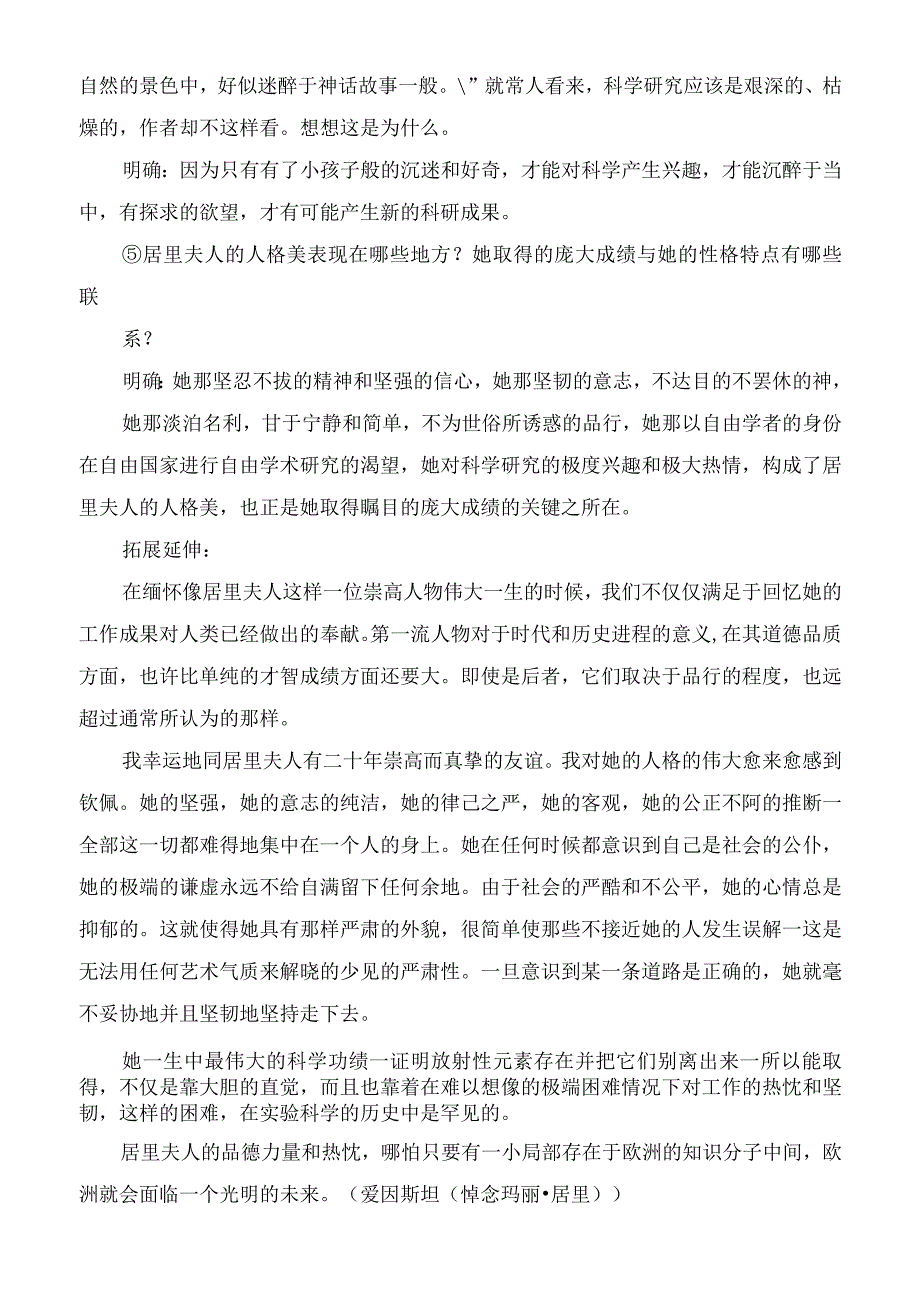 自然的景色中，好似迷醉于神话故事一般。\”就常人看来，科学研究应该是艰深的、枯燥的，作者却不这样看。想想这是为什么。

明确：因为只有有了小孩子般的沉迷和好奇，才能对科学产生兴趣，才能沉醉于当中，有探求的欲望，才有可能产生新的科研成果。

⑤居里夫人的人格美表现在哪些地方？她取得的庞大成绩与她的性格特点有哪些联

系？

明确：她那坚忍不拔的精神和坚强的信心，她那坚韧的意志，不达目的不罢休的神，

她那淡泊名利，甘于宁静和简单，不为世俗所诱惑的品行，她那以自由学者的身份在自由国家进行自由学术研究的渴望，她对科学研究的极度兴趣和极大热情，构成了居里夫人的人格美，也正是她取得瞩目的庞大成绩的关键之所在。

拓展延伸：

在缅怀像居里夫人这样一位崇高人物伟大一生的时候，我们不仅仅满足于回忆她的工作成果对人类已经做出的奉献。第一流人物对于时代和历史进程的意义，在其道德品质方面，也许比单纯的才智成绩方面还要大。即使是后者，它们取决于品行的程度，也远超过通常所认为的那样。

我幸运地同居里夫人有二十年崇高而真挚的友谊。我对她的人格的伟大愈来愈感到钦佩。她的坚强，她的意志的纯洁，她的律己之严，她的客观，她的公正不阿的推断一全部这一切都难得地集中在一个人的身上。她在任何时候都意识到自己是社会的公仆，她的极端的谦虚永远不给自满留下任何余地。由于社会的严酷和不公平，她的心情总是抑郁的。这就使得她具有那样严肃的外貌，很简单使那些不接近她的人发生误解一这是无法用任何艺术气质来解晓的少见的严肃性。一旦意识到某一条道路是正确的，她就毫不妥协地并且坚韧地坚持走下去。

她一生中最伟大的科学功绩一证明放射性元素存在并把它们别离出来一所以能取得，不仅是靠大胆的直觉，而且也靠着在难以想像的极端困难情况下对工作的热忱和坚韧，这样的困难，在实验科学的历史中是罕见的。

居里夫人的品德力量和热忱，哪怕只要有一小局部存在于欧洲的知识分子中间，欧洲就会面临一个光明的未来。（爱因斯坦（悼念玛丽•居里））